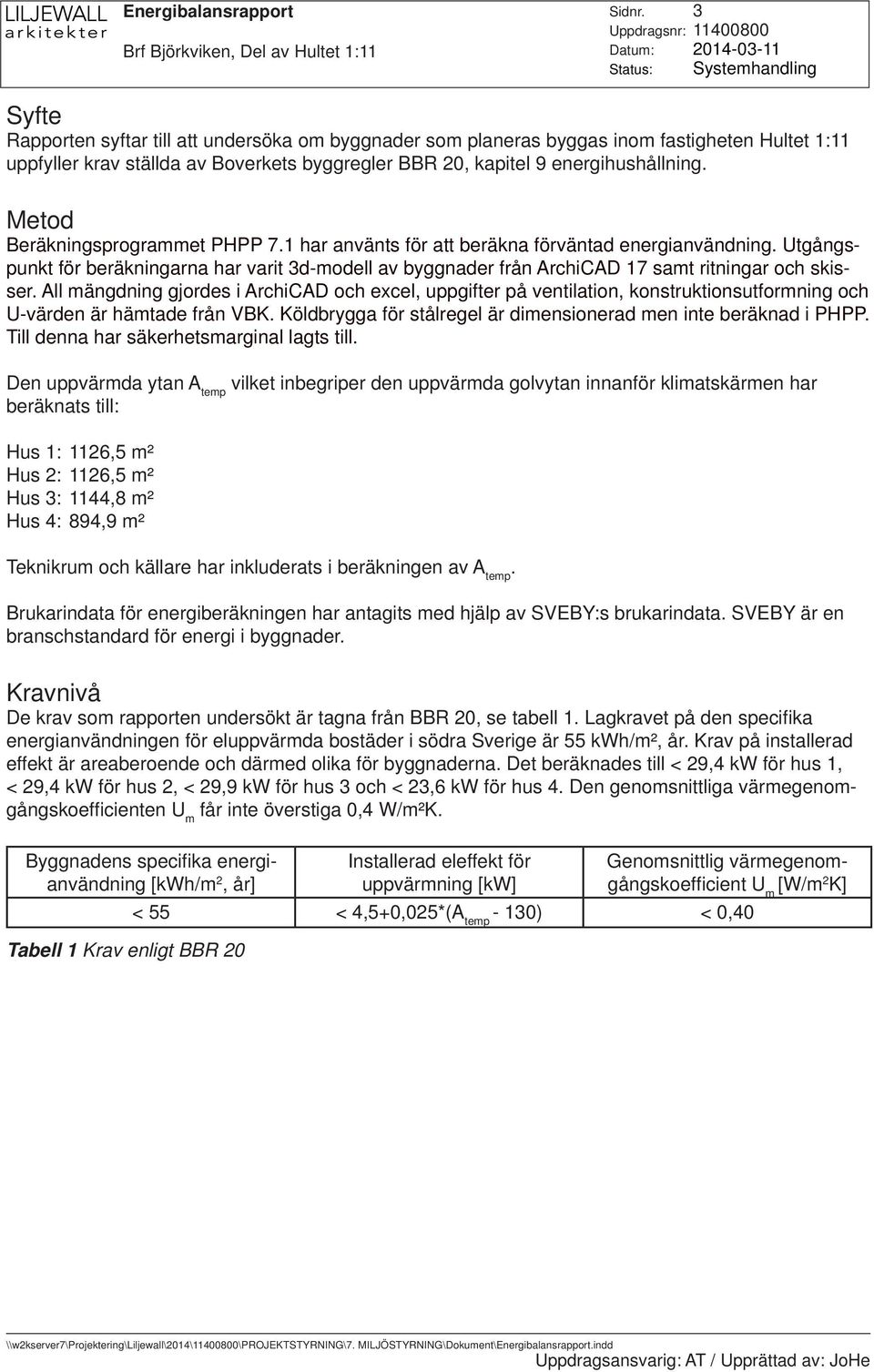 LILJEWALL arkitekter

Energibalansrapport

Brf Björkviken, Del av Hultet 1:11

Sidnr. 3
Uppdragsnr: 11400800
Datum: 2014-03-11
Status: Systemhandling

Syfte
Rapporten syftar till att undersöka om byggnader som planeras byggas inom fastigheten Hultet 1:11 uppfyller krav ställda av Boverkets byggregler BBR 20, kapitel 9 energihushållning.

Metod
Beräkningsprogrammet PHPP 7.1 har använts för att beräkna förväntad energianvändning. Utgångspunkt för beräkningarna har varit 3d-modell av byggnader från ArchiCAD 17 samt ritningar och skisser. All mängdning gjordes i ArchiCAD och excel, uppgifter på ventilation, konstruktionsutformning och U-värden är hämtade från VBK. Köldbrygga för stålregel är dimensionerad men inte beräknad i PHPP. Till denna har säkerhetsmarginal lagts till.

Den uppvärmda ytan $A_{temp}$ vilket inbegriper den uppvärmda golvytan innanför klimatskärmen har beräknats till:

Hus 1: 1126,5 m²
Hus 2: 1126,5 m²
Hus 3: 1144,8 m²
Hus 4: 894,9 m²

Teknikrum och källare har inkluderats i beräkningen av $A_{temp}$.

Brukarindata för energiberäkningen har antagits med hjälp av SVEBY:s brukarindata. SVEBY är en branschstandard för energi i byggnader.

Kravnivå
De krav som rapporten undersökt är tagna från BBR 20, se tabell 1. Lagkravet på den specifika energianvändningen för eluppvärmda bostäder i södra Sverige är 55 kWh/m², år. Krav på installerad effekt är areaberoende och därmed olika för byggnaderna. Det beräknades till < 29,4 kW för hus 1, < 29,4 kW för hus 2, < 29,9 kW för hus 3 och < 23,6 kW för hus 4. Den genomsnittliga värmegenomgångskoefficienten $U_m$ får inte överstiga 0,4 W/m²K.

| Byggnadens specifika energianvändning [kWh/m², år] | Installerad eleffekt för uppvärmning [kW] | Genomsnittlig värmegenomgångskoefficient $U_m$ [W/m²K] |
|---|---|---|
| < 55 | < 4,5+0,025*($A_{temp}$ - 130) | < 0,40 |

Tabell 1 Krav enligt BBR 20

\\w2kserver7\Projektering\Liljewall\2014\11400800\PROJEKTSTYRNING\7. MILJÖSTYRNING\Dokument\Energibalansrapport.indd
Uppdragsansvarig: AT / Upprättad av: JoHe